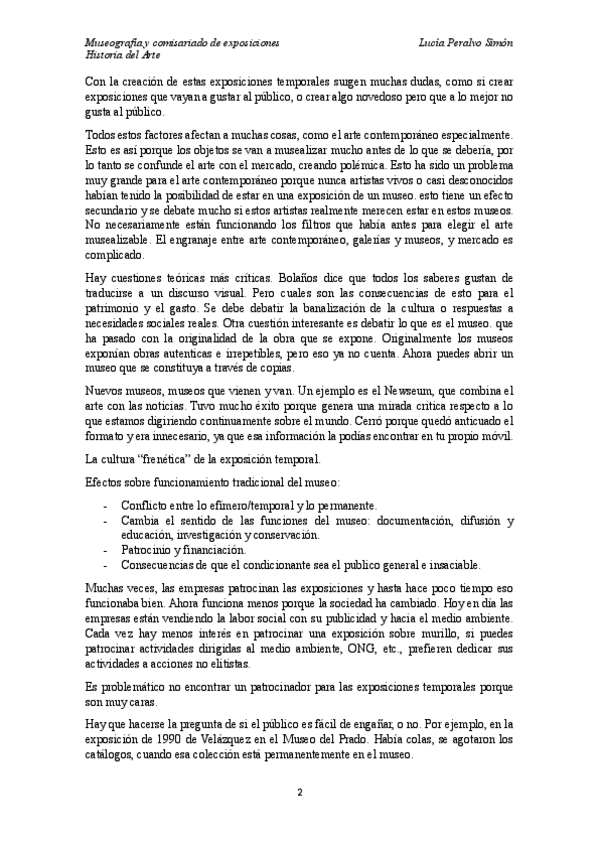 Museografía y comisariado de exposiciones
Historia del Arte

Lucía Peralvo Simón

Con la creación de estas exposiciones temporales surgen muchas dudas, como si crear exposiciones que vayan a gustar al público, o crear algo novedoso pero que a lo mejor no gusta al público.

Todos estos factores afectan a muchas cosas, como el arte contemporáneo especialmente. Esto es así porque los objetos se van a musealizar mucho antes de lo que se debería, por lo tanto se confunde el arte con el mercado, creando polémica. Esto ha sido un problema muy grande para el arte contemporáneo porque nunca artistas vivos o casi desconocidos habían tenido la posibilidad de estar en una exposición de un museo. esto tiene un efecto secundario y se debate mucho si estos artistas realmente merecen estar en estos museos. No necesariamente están funcionando los filtros que había antes para elegir el arte musealizable. El engranaje entre arte contemporáneo, galerías y museos, y mercado es complicado.

Hay cuestiones teóricas más críticas. Bolaños dice que todos los saberes gustan de traducirse a un discurso visual. Pero cuales son las consecuencias de esto para el patrimonio y el gasto. Se debe debatir la banalización de la cultura o respuestas a necesidades sociales reales. Otra cuestión interesante es debatir lo que es el museo. que ha pasado con la originalidad de la obra que se expone. Originalmente los museos exponían obras autenticas e irrepetibles, pero eso ya no cuenta. Ahora puedes abrir un museo que se constituya a través de copias.

Nuevos museos, museos que vienen y van. Un ejemplo es el Newseum, que combina el arte con las noticias. Tuvo mucho éxito porque genera una mirada crítica respecto a lo que estamos digiriendo continuamente sobre el mundo. Cerró porque quedó anticuado el formato y era innecesario, ya que esa información la podías encontrar en tu propio móvil.

La cultura "frenética" de la exposición temporal.

Efectos sobre funcionamiento tradicional del museo:

- Conflicto entre lo efímero/temporal y lo permanente.
- Cambia el sentido de las funciones del museo: documentación, difusión y educación, investigación y conservación.
- Patrocinio y financiación.
- Consecuencias de que el condicionante sea el publico general e insaciable.

Muchas veces, las empresas patrocinan las exposiciones y hasta hace poco tiempo eso funcionaba bien. Ahora funciona menos porque la sociedad ha cambiado. Hoy en día las empresas están vendiendo la labor social con su publicidad y hacia el medio ambiente. Cada vez hay menos interés en patrocinar una exposición sobre murillo, si puedes patrocinar actividades dirigidas al medio ambiente, ONG, etc., prefieren dedicar sus actividades a acciones no elitistas.

Es problemático no encontrar un patrocinador para las exposiciones temporales porque son muy caras.

Hay que hacerse la pregunta de si el público es fácil de engañar, o no. Por ejemplo, en la exposición de 1990 de Velázquez en el Museo del Prado. Había colas, se agotaron los catálogos, cuando esa colección está permanentemente en el museo.

2